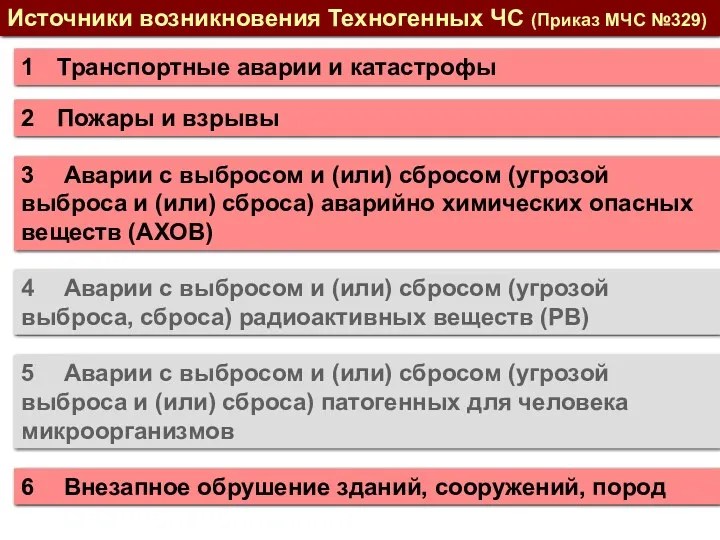 Источники возникновения Техногенных ЧС (Приказ МЧС №329)

1 Транспортные аварии и катастрофы

2 Пожары и взрывы

3 Аварии с выбросом и (или) сбросом (угрозой выброса и (или) сброса) аварийно химических опасных веществ (АХОВ)

4 Аварии с выбросом и (или) сбросом (угрозой выброса, сброса) радиоактивных веществ (РВ)

5 Аварии с выбросом и (или) сбросом (угрозой выброса и (или) сброса) патогенных для человека микроорганизмов

6 Внезапное обрушение зданий, сооружений, пород